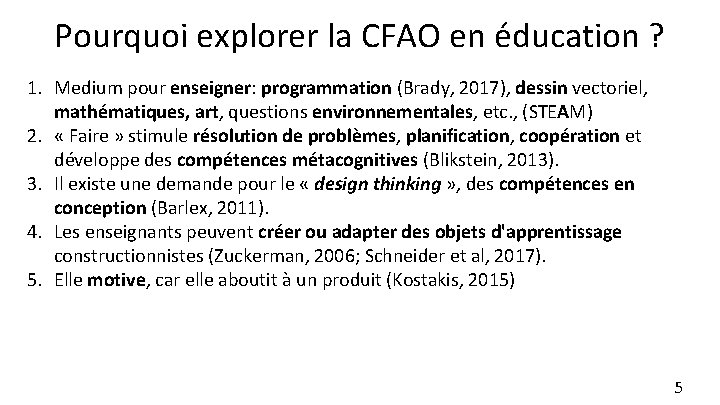 Pourquoi explorer la CFAO en éducation ?

1. Medium pour enseigner: programmation (Brady, 2017), dessin vectoriel, mathématiques, art, questions environnementales, etc., (STEAM)
2. « Faire » stimule résolution de problèmes, planification, coopération et développe des compétences métacognitives (Blikstein, 2013).
3. Il existe une demande pour le « design thinking », des compétences en conception (Barlex, 2011).
4. Les enseignants peuvent créer ou adapter des objets d'apprentissage constructionnistes (Zuckerman, 2006; Schneider et al, 2017).
5. Elle motive, car elle aboutit à un produit (Kostakis, 2015)

5